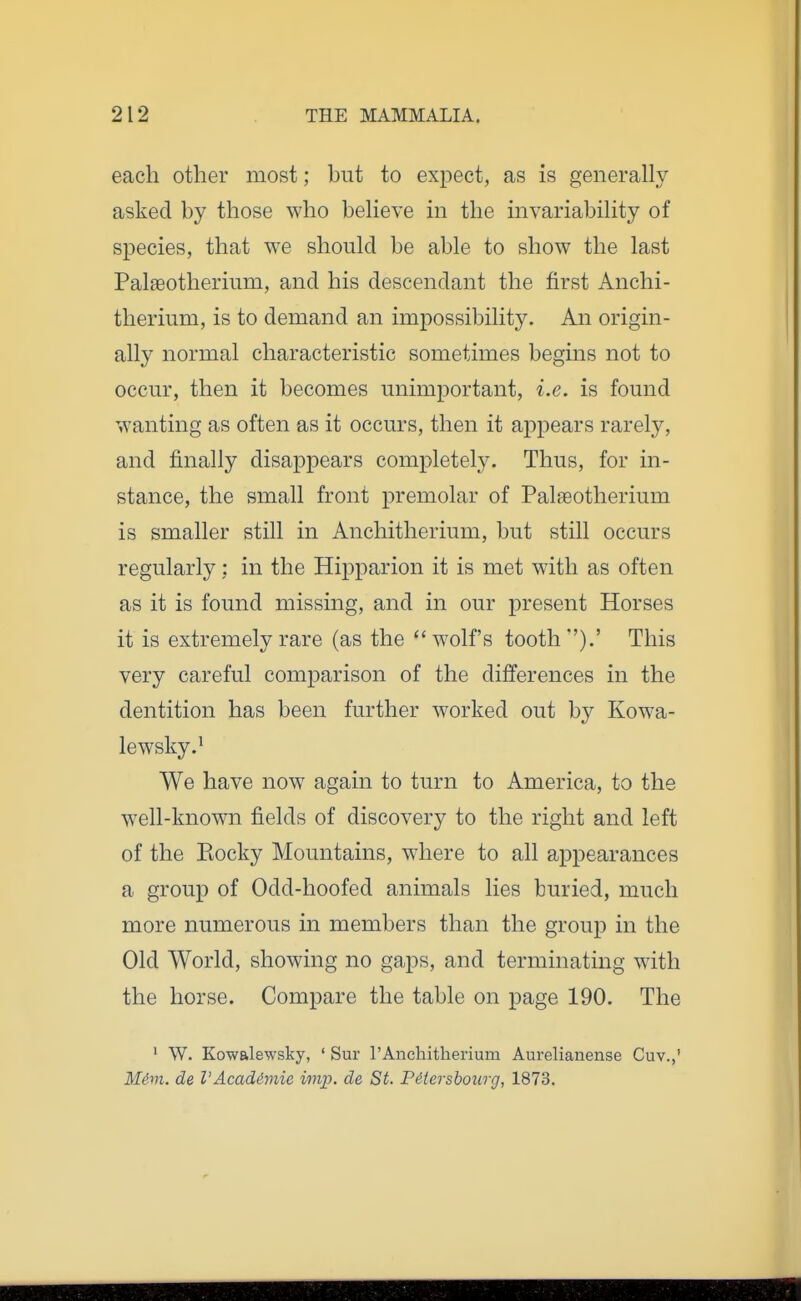 212 THE MAMMALIA.

each other most; but to expect, as is generally asked by those who believe in the invariability of species, that we should be able to show the last Palæotherium, and his descendant the first Anchitherium, is to demand an impossibility. An originally normal characteristic sometimes begins not to occur, then it becomes unimportant, i.e. is found wanting as often as it occurs, then it appears rarely, and finally disappears completely. Thus, for instance, the small front premolar of Palæotherium is smaller still in Anchitherium, but still occurs regularly; in the Hipparion it is met with as often as it is found missing, and in our present Horses it is extremely rare (as the "wolf's tooth").' This very careful comparison of the differences in the dentition has been further worked out by Kowalewsky.$^1$

We have now again to turn to America, to the well-known fields of discovery to the right and left of the Rocky Mountains, where to all appearances a group of Odd-hoofed animals lies buried, much more numerous in members than the group in the Old World, showing no gaps, and terminating with the horse. Compare the table on page 190. The

$^1$ W. Kowalewsky, 'Sur l'Anchitherium Aurelianense Cuv.,' Mém. de l'Académie imp. de St. Pétersbourg, 1873.